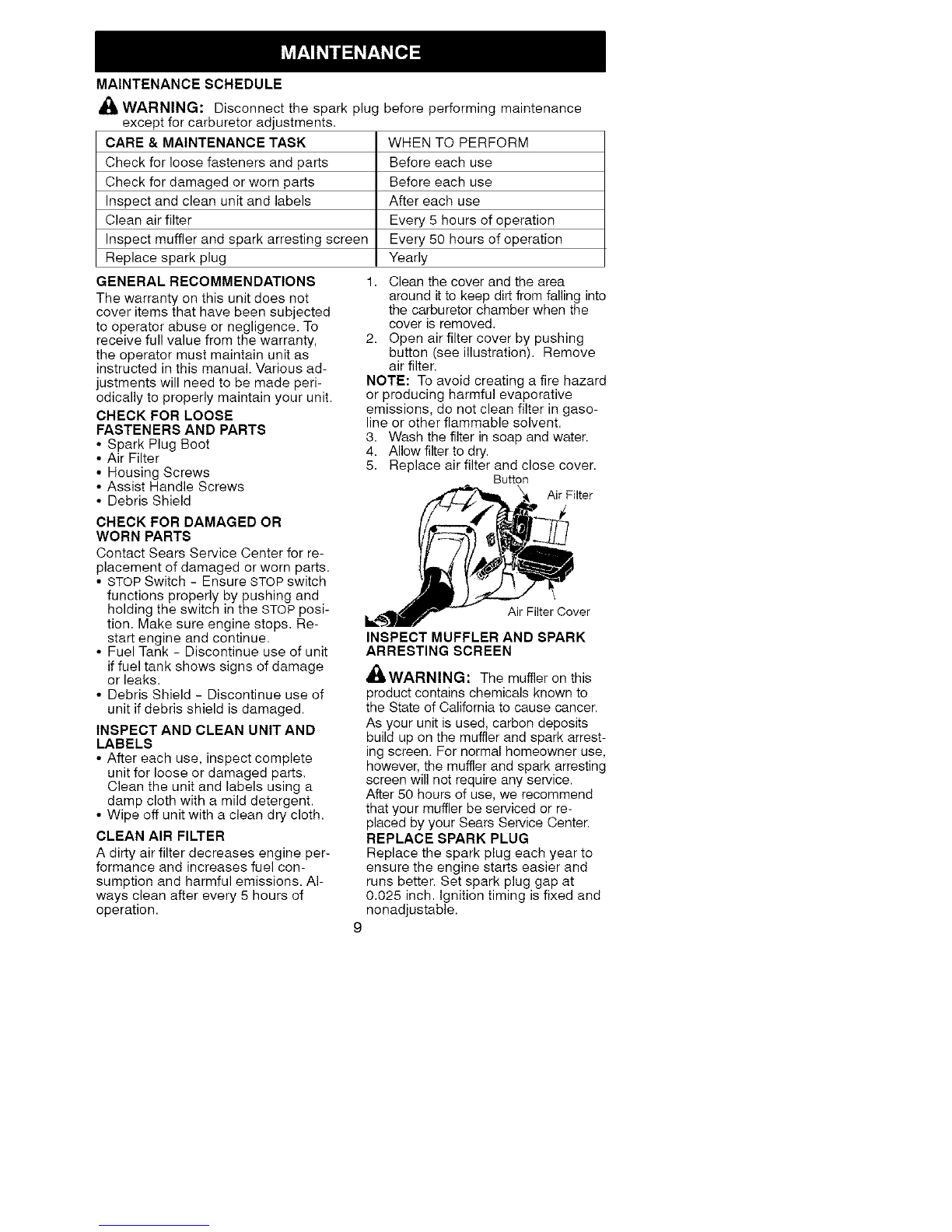 MAINTENANCE

MAINTENANCE SCHEDULE

WARNING: Disconnect the spark plug before performing maintenance except for carburetor adjustments.

| CARE & MAINTENANCE TASK | WHEN TO PERFORM |
|---|---|
| Check for loose fasteners and parts | Before each use |
| Check for damaged or worn parts | Before each use |
| Inspect and clean unit and labels | After each use |
| Clean air filter | Every 5 hours of operation |
| Inspect muffler and spark arresting screen | Every 50 hours of operation |
| Replace spark plug | Yearly |

GENERAL RECOMMENDATIONS
The warranty on this unit does not cover items that have been subjected to operator abuse or negligence. To receive full value from the warranty, the operator must maintain unit as instructed in this manual. Various adjustments will need to be made periodically to properly maintain your unit.

CHECK FOR LOOSE FASTENERS AND PARTS
• Spark Plug Boot
• Air Filter
• Housing Screws
• Assist Handle Screws
• Debris Shield

CHECK FOR DAMAGED OR WORN PARTS
Contact Sears Service Center for replacement of damaged or worn parts.
• STOP Switch - Ensure STOP switch functions properly by pushing and holding the switch in the STOP position. Make sure engine stops. Restart engine and continue.
• Fuel Tank - Discontinue use of unit if fuel tank shows signs of damage or leaks.
• Debris Shield - Discontinue use of unit if debris shield is damaged.

INSPECT AND CLEAN UNIT AND LABELS
• After each use, inspect complete unit for loose or damaged parts. Clean the unit and labels using a damp cloth with a mild detergent.
• Wipe off unit with a clean dry cloth.

CLEAN AIR FILTER
A dirty air filter decreases engine performance and increases fuel consumption and harmful emissions. Always clean after every 5 hours of operation.

1. Clean the cover and the area around it to keep dirt from falling into the carburetor chamber when the cover is removed.
2. Open air filter cover by pushing button (see illustration). Remove air filter.
NOTE: To avoid creating a fire hazard or producing harmful evaporative emissions, do not clean filter in gasoline or other flammable solvent.
3. Wash the filter in soap and water.
4. Allow filter to dry.
5. Replace air filter and close cover.

Button
Air Filter
Air Filter Cover

INSPECT MUFFLER AND SPARK ARRESTING SCREEN

WARNING: The muffler on this product contains chemicals known to the State of California to cause cancer.
As your unit is used, carbon deposits build up on the muffler and spark arresting screen. For normal homeowner use, however, the muffler and spark arresting screen will not require any service. After 50 hours of use, we recommend that your muffler be serviced or replaced by your Sears Service Center.

REPLACE SPARK PLUG
Replace the spark plug each year to ensure the engine starts easier and runs better. Set spark plug gap at 0.025 inch. Ignition timing is fixed and nonadjustable.

9